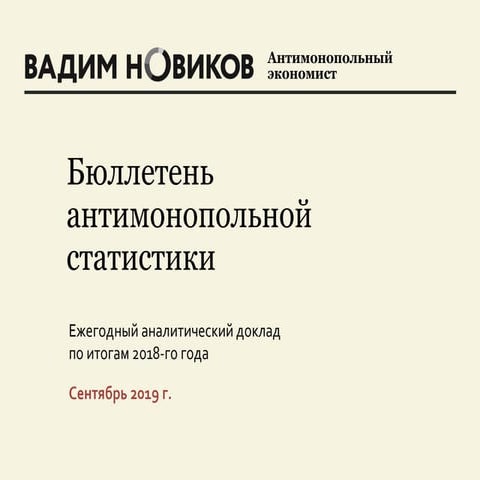 ВАДИМ НОВИКОВ Антимонопольный экономист

Бюллетень антимонопольной статистики

Ежегодный аналитический доклад по итогам 2018-го года

Сентябрь 2019 г.